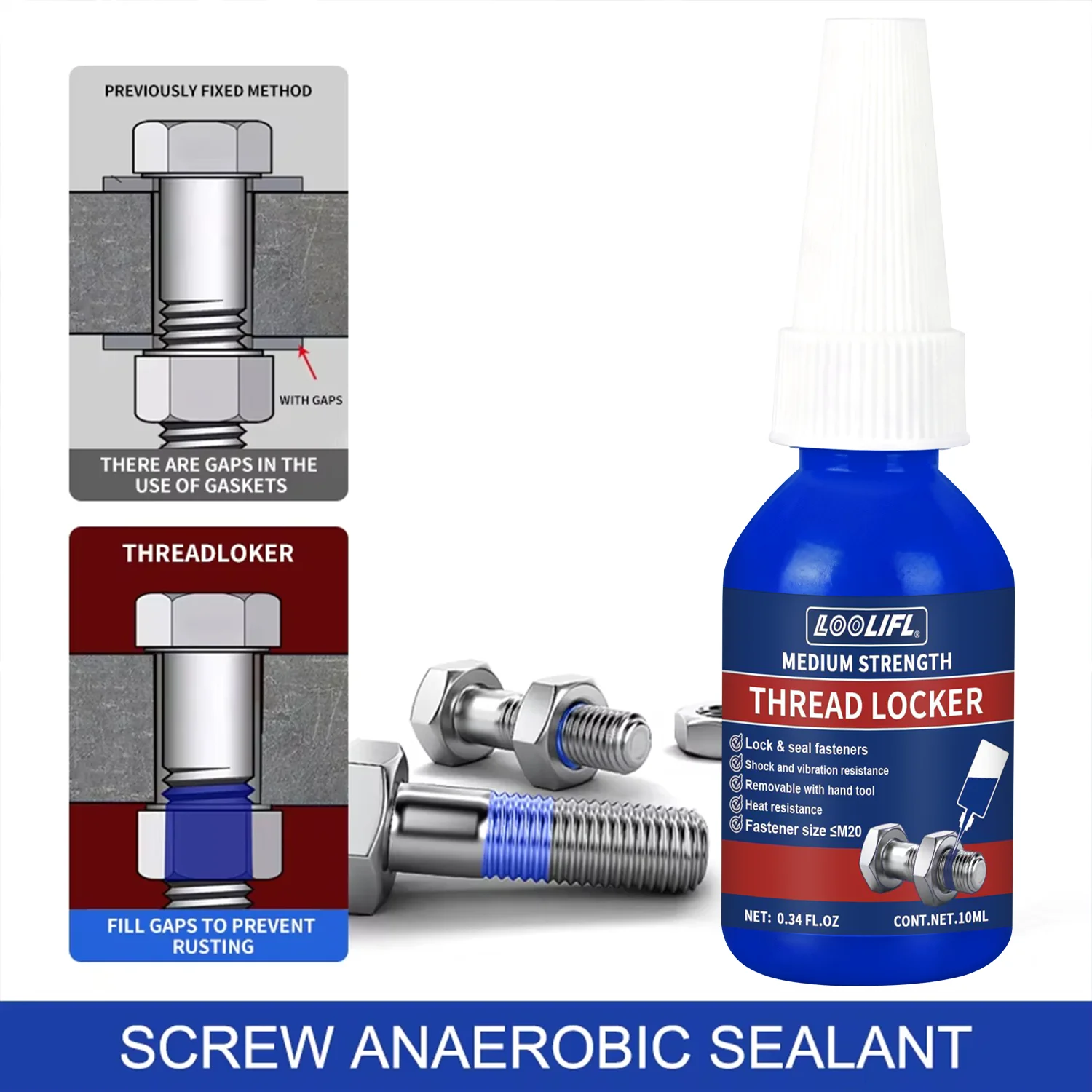 PREVIOUSLY FIXED METHOD

WITH GAPS

THERE ARE GAPS IN THE USE OF GASKETS

THREADLOKER

FILL GAPS TO PREVENT RUSTING

LOOLIFL®

MEDIUM STRENGTH

THREAD LOCKER

Lock & seal fasteners
Shock and vibration resistance
Removable with hand tool
Heat resistance
Fastener size ≤M20

NET: 0.34 FL.OZ

CONT.NET.10ML

SCREW ANAEROBIC SEALANT